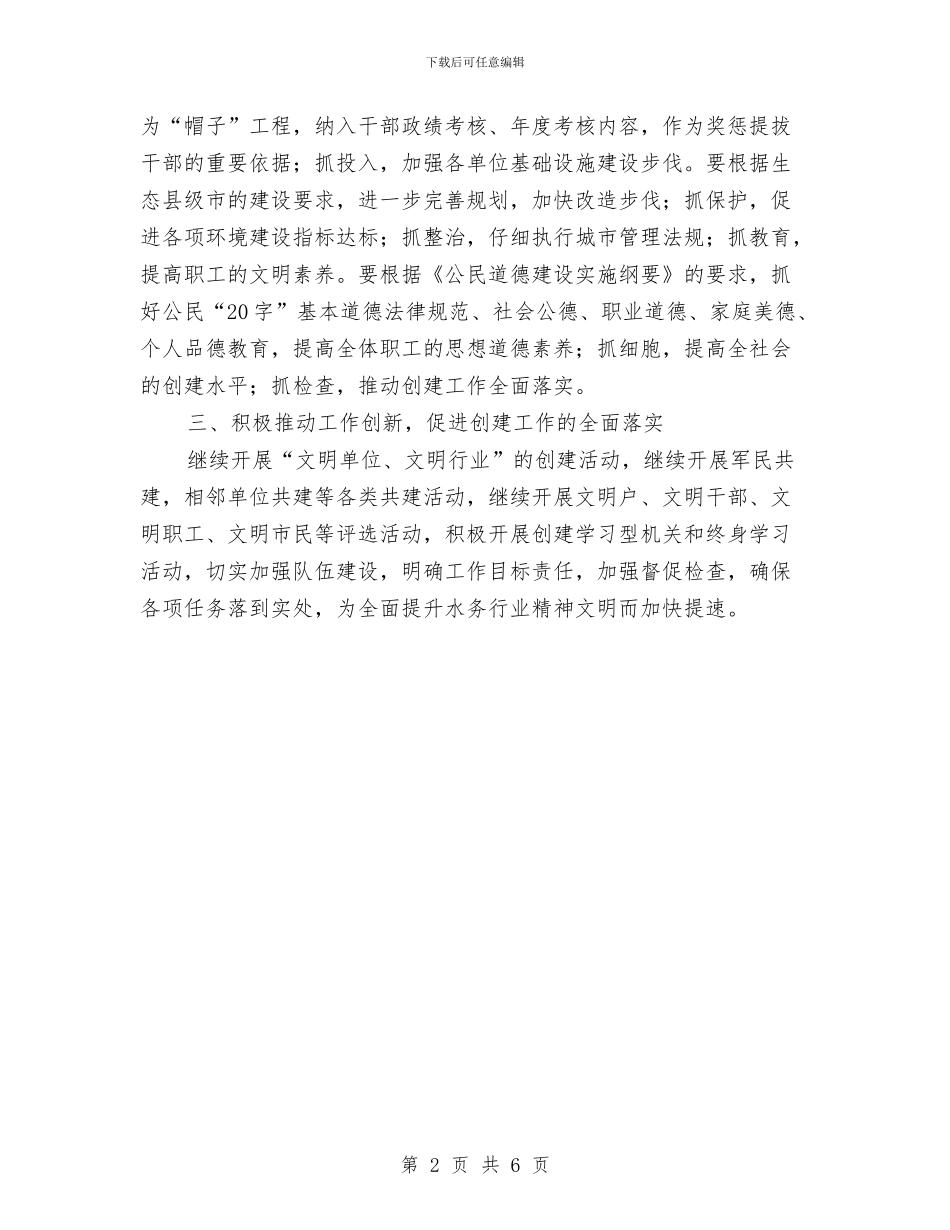 下载后可任意编辑

为“帽子”工程，纳入干部政绩考核、年度考核内容，作为奖惩提拔干部的重要依据；抓投入，加强各单位基础设施建设步伐。要根据生态县级市的建设要求，进一步完善规划，加快改造步伐；抓保护，促进各项环境建设指标达标；抓整治，仔细执行城市管理法规；抓教育，提高职工的文明素养。要根据《公民道德建设实施纲要》的要求，抓好公民“20字”基本道德法律规范、社会公德、职业道德、家庭美德、个人品德教育，提高全体职工的思想道德素养；抓细胞，提高全社会的创建水平；抓检查，推动创建工作全面落实。

三、积极推动工作创新，促进创建工作的全面落实

继续开展“文明单位、文明行业”的创建活动，继续开展军民共建，相邻单位共建等各类共建活动，继续开展文明户、文明干部、文明职工、文明市民等评选活动，积极开展创建学习型机关和终身学习活动，切实加强队伍建设，明确工作目标责任，加强督促检查，确保各项任务落到实处，为全面提升水务行业精神文明而加快提速。

第 2 页 共 6 页